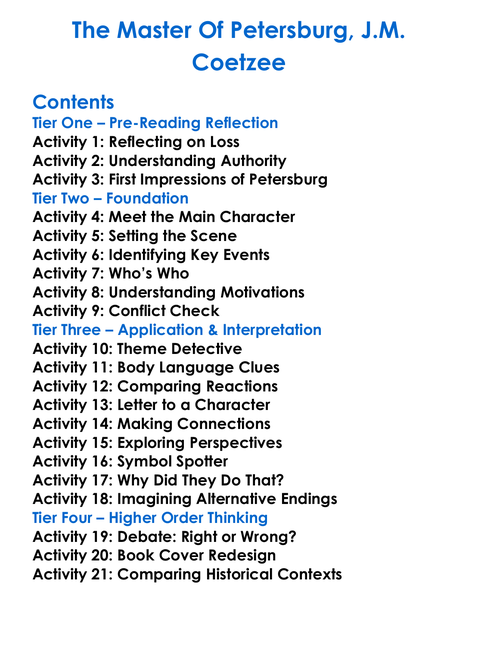 The Master Of Petersburg, J.M. Coetzee

Contents
Tier One – Pre-Reading Reflection
Activity 1: Reflecting on Loss
Activity 2: Understanding Authority
Activity 3: First Impressions of Petersburg
Tier Two – Foundation
Activity 4: Meet the Main Character
Activity 5: Setting the Scene
Activity 6: Identifying Key Events
Activity 7: Who's Who
Activity 8: Understanding Motivations
Activity 9: Conflict Check
Tier Three – Application & Interpretation
Activity 10: Theme Detective
Activity 11: Body Language Clues
Activity 12: Comparing Reactions
Activity 13: Letter to a Character
Activity 14: Making Connections
Activity 15: Exploring Perspectives
Activity 16: Symbol Spotter
Activity 17: Why Did They Do That?
Activity 18: Imagining Alternative Endings
Tier Four – Higher Order Thinking
Activity 19: Debate: Right or Wrong?
Activity 20: Book Cover Redesign
Activity 21: Comparing Historical Contexts